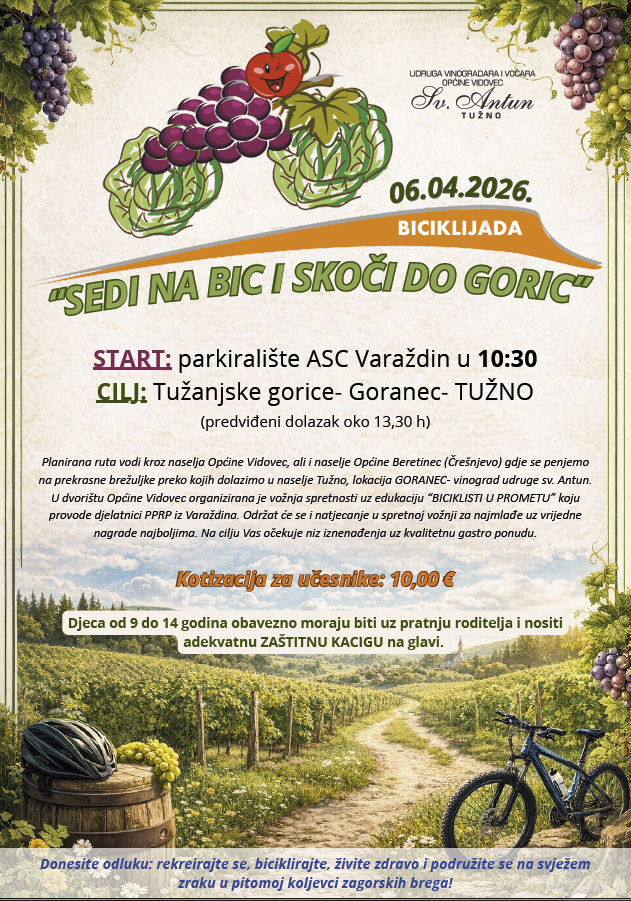 UDRUGA VINOGRADARA I VOĆARA
OPĆINE VIDOVEC
Sv. Antun
TUŽNO

06.04.2026.

BICIKLIJADA

"SEDI NA BIC I SKOČI DO GORIC"

START: parkiralište ASC Varaždin u 10:30
CILJ: Tužanjske gorice- Goranec- TUŽNO
(predviđeni dolazak oko 13,30 h)

Planirana ruta vodi kroz naselja Općine Vidovec, ali i naselje Općine Beretinec (Črešnjevo) gdje se penjemo na prekrasne brežuljke preko kojih dolazimo u naselje Tužno, lokacija GORANEC- vinograd udruge sv. Antun. U dvorištu Općine Vidovec organizirana je vožnja spretnosti uz edukaciju "BICIKLISTI U PROMETU" koju provode djelatnici PPRP iz Varaždina. Održat će se i natjecanje u spretnoj vožnji za najmlađe uz vrijedne nagrade najboljima. Na cilju Vas očekuje niz iznenađenja uz kvalitetnu gastro ponudu.

Kotizacija za učesnike: 10,00 €

Djeca od 9 do 14 godina obavezno moraju biti uz pratnju roditelja i nositi adekvatnu ZAŠTITNU KACIGU na glavi.

Donesite odluku: rekreirajte se, biciklirajte, živite zdravo i podružite se na svježem zraku u pitomoj koljevci zagorskih brega!